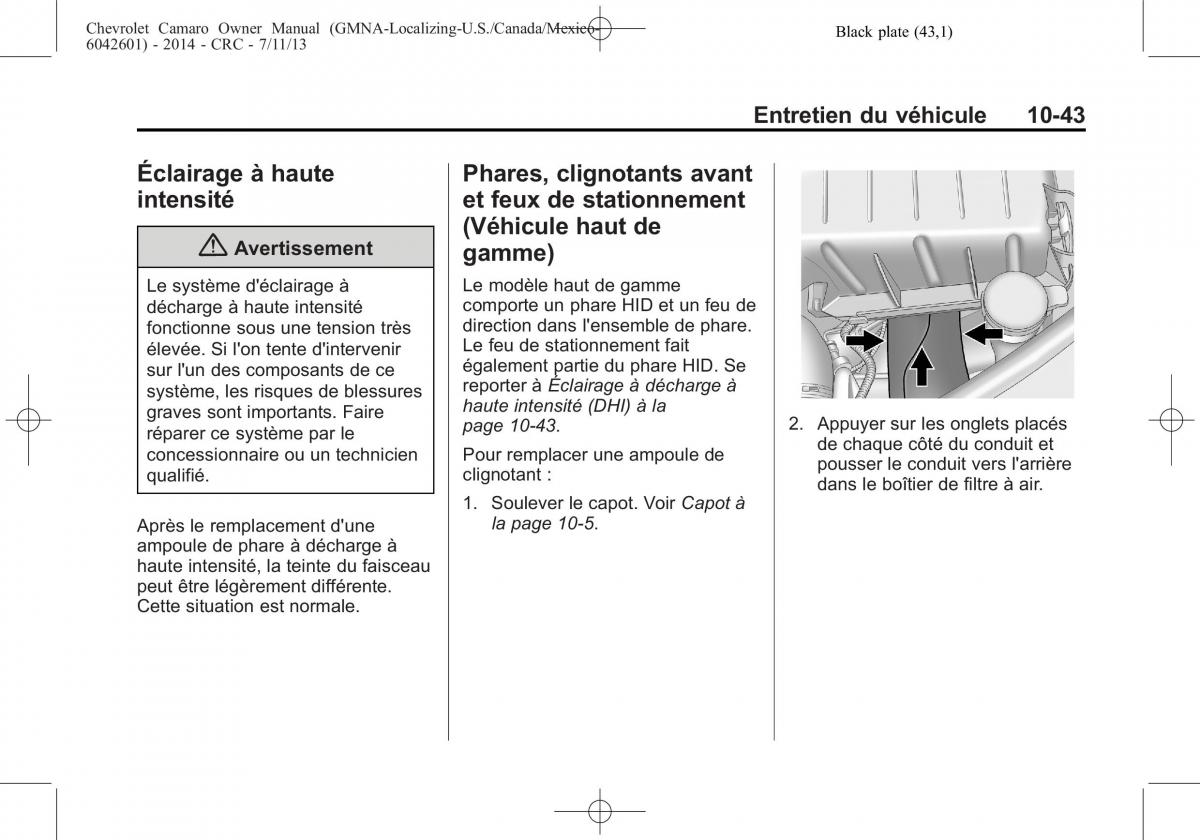 Chevrolet Camaro Owner Manual (GMNA-Localizing-U.S./Canada/Mexico-6042601) - 2014 - CRC - 7/11/13

Black plate (43,1)

Entretien du véhicule 10-43

Éclairage à haute intensité

Avertissement

Le système d'éclairage à décharge à haute intensité fonctionne sous une tension très élevée. Si l'on tente d'intervenir sur l'un des composants de ce système, les risques de blessures graves sont importants. Faire réparer ce système par le concessionnaire ou un technicien qualifié.

Après le remplacement d'une ampoule de phare à décharge à haute intensité, la teinte du faisceau peut être légèrement différente. Cette situation est normale.

Phares, clignotants avant et feux de stationnement (Véhicule haut de gamme)

Le modèle haut de gamme comporte un phare HID et un feu de direction dans l'ensemble de phare. Le feu de stationnement fait également partie du phare HID. Se reporter à Éclairage à décharge à haute intensité (DHI) à la page 10-43.

Pour remplacer une ampoule de clignotant :

1. Soulever le capot. Voir Capot à la page 10-5.

2. Appuyer sur les onglets placés de chaque côté du conduit et pousser le conduit vers l'arrière dans le boîtier de filtre à air.